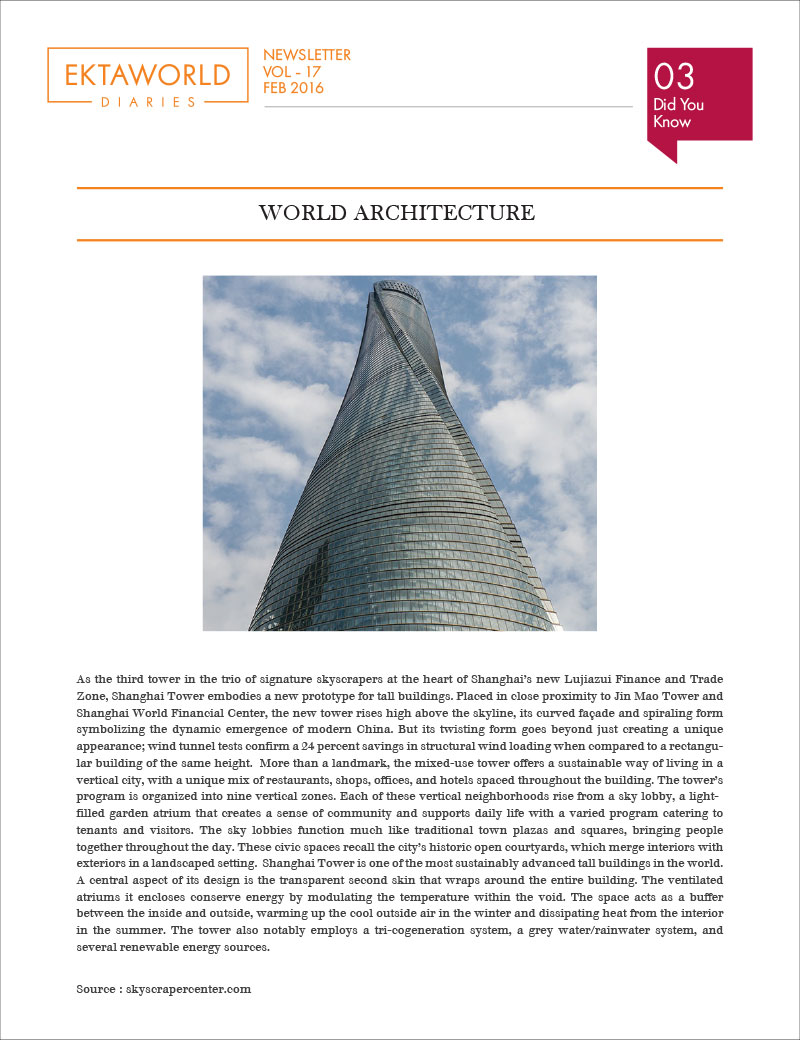 EKTAWORLD
DIARIES

NEWSLETTER
VOL - 17
FEB 2016

03
Did You Know

WORLD ARCHITECTURE

As the third tower in the trio of signature skyscrapers at the heart of Shanghai's new Lujiazui Finance and Trade Zone, Shanghai Tower embodies a new prototype for tall buildings. Placed in close proximity to Jin Mao Tower and Shanghai World Financial Center, the new tower rises high above the skyline, its curved façade and spiraling form symbolizing the dynamic emergence of modern China. But its twisting form goes beyond just creating a unique appearance; wind tunnel tests confirm a 24 percent savings in structural wind loading when compared to a rectangular building of the same height. More than a landmark, the mixed-use tower offers a sustainable way of living in a vertical city, with a unique mix of restaurants, shops, offices, and hotels spaced throughout the building. The tower's program is organized into nine vertical zones. Each of these vertical neighborhoods rise from a sky lobby, a light-filled garden atrium that creates a sense of community and supports daily life with a varied program catering to tenants and visitors. The sky lobbies function much like traditional town plazas and squares, bringing people together throughout the day. These civic spaces recall the city's historic open courtyards, which merge interiors with exteriors in a landscaped setting. Shanghai Tower is one of the most sustainably advanced tall buildings in the world. A central aspect of its design is the transparent second skin that wraps around the entire building. The ventilated atriums it encloses conserve energy by modulating the temperature within the void. The space acts as a buffer between the inside and outside, warming up the cool outside air in the winter and dissipating heat from the interior in the summer. The tower also notably employs a tri-cogeneration system, a grey water/rainwater system, and several renewable energy sources.

Source : skyscrapercenter.com